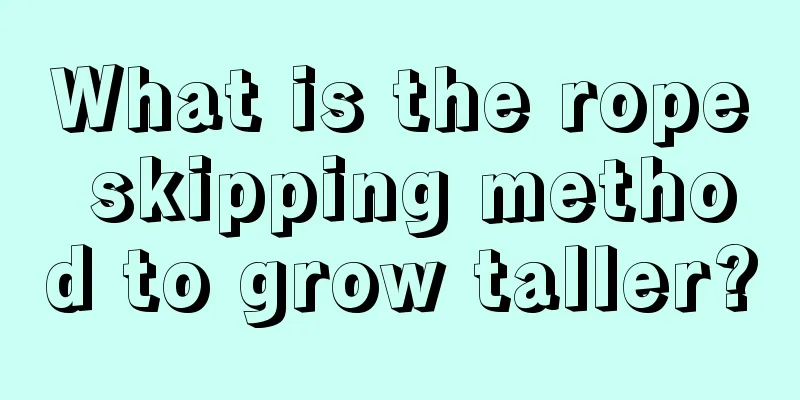 What is the rope skipping method to grow taller?